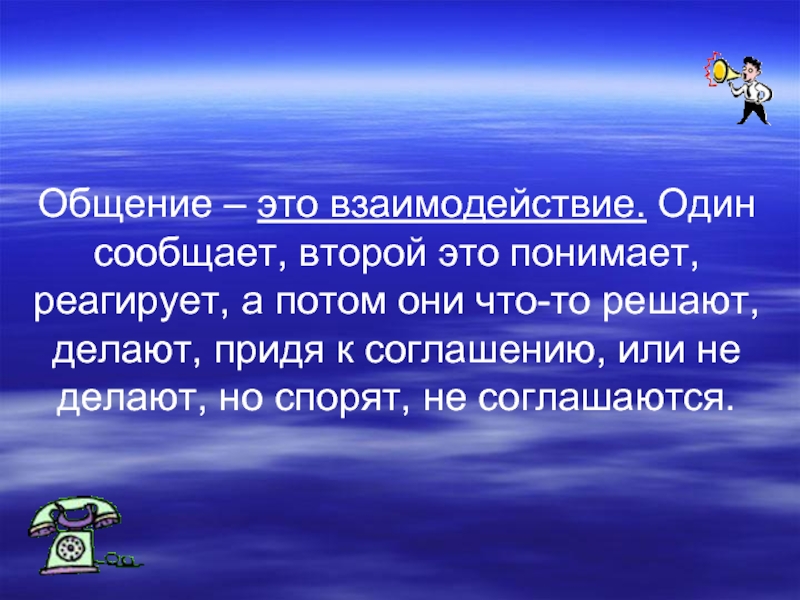 Общение – это взаимодействие. Один сообщает, второй это понимает, реагирует, а потом они что-то решают, делают, придя к соглашению, или не делают, но спорят, не соглашаются.